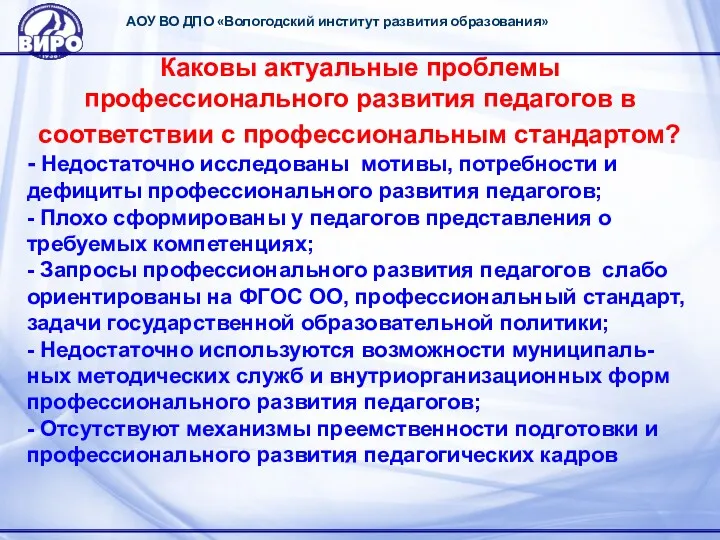 ВИРО

АОУ ВО ДПО «Вологодский институт развития образования»

Каковы актуальные проблемы профессионального развития педагогов в соответствии с профессиональным стандартом?

- Недостаточно исследованы мотивы, потребности и дефициты профессионального развития педагогов;
- Плохо сформированы у педагогов представления о требуемых компетенциях;
- Запросы профессионального развития педагогов слабо ориентированы на ФГОС ОО, профессиональный стандарт, задачи государственной образовательной политики;
- Недостаточно используются возможности муниципальных методических служб и внутриорганизационных форм профессионального развития педагогов;
- Отсутствуют механизмы преемственности подготовки и профессионального развития педагогических кадров